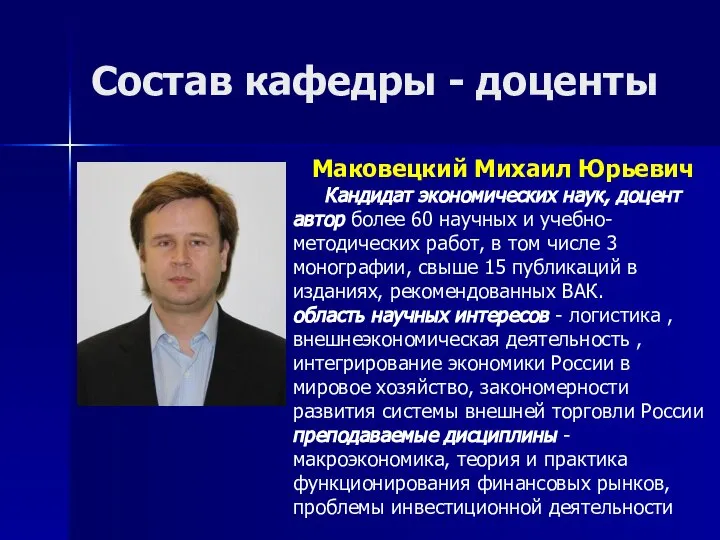 Состав кафедры - доценты

Маковецкий Михаил Юрьевич

Кандидат экономических наук, доцент

автор более 60 научных и учебно-методических работ, в том числе 3 монографии, свыше 15 публикаций в изданиях, рекомендованных ВАК.

область научных интересов - логистика , внешнеэкономическая деятельность , интегрирование экономики России в мировое хозяйство, закономерности развития системы внешней торговли России

преподаваемые дисциплины - макроэкономика, теория и практика функционирования финансовых рынков, проблемы инвестиционной деятельности